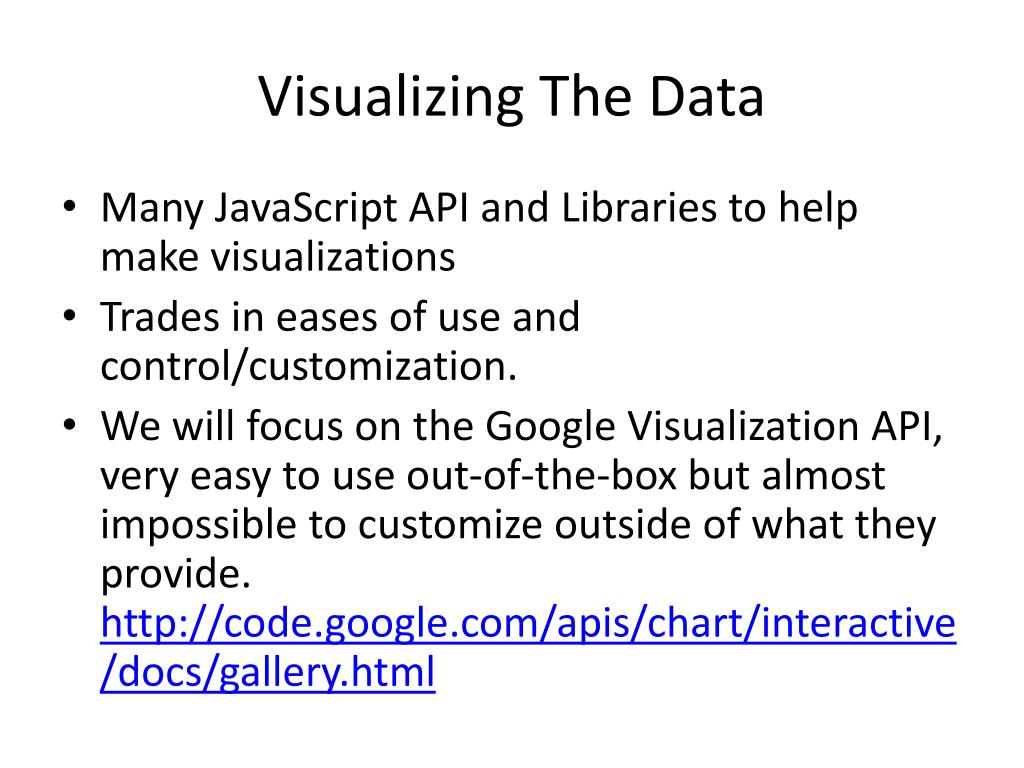 Visualizing The Data

• Many JavaScript API and Libraries to help make visualizations
• Trades in eases of use and control/customization.
• We will focus on the Google Visualization API, very easy to use out-of-the-box but almost impossible to customize outside of what they provide. http://code.google.com/apis/chart/interactive/docs/gallery.html